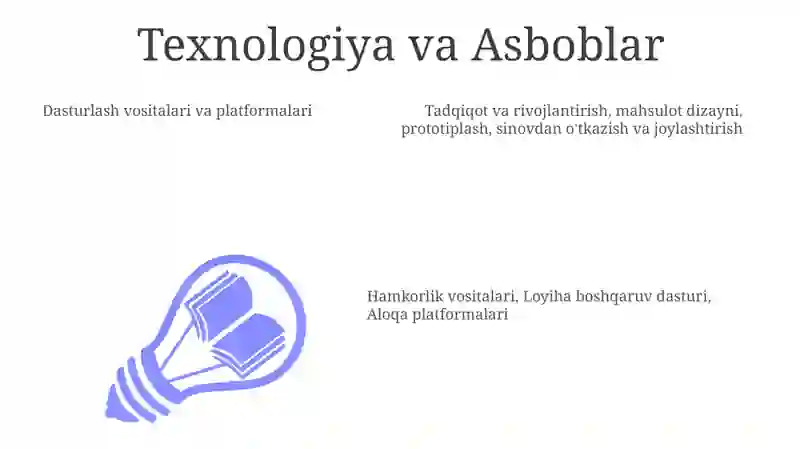 Texnologiya va Asboblar

Dasturlash vositalari va platformalari

Tadqiqot va rivojlantirish, mahsulot dizayni, prototiplash, sinovdan o'tkazish va joylashtirish

Hamkorlik vositalari, Loyiha boshqaruv dasturi, Aloqa platformalari